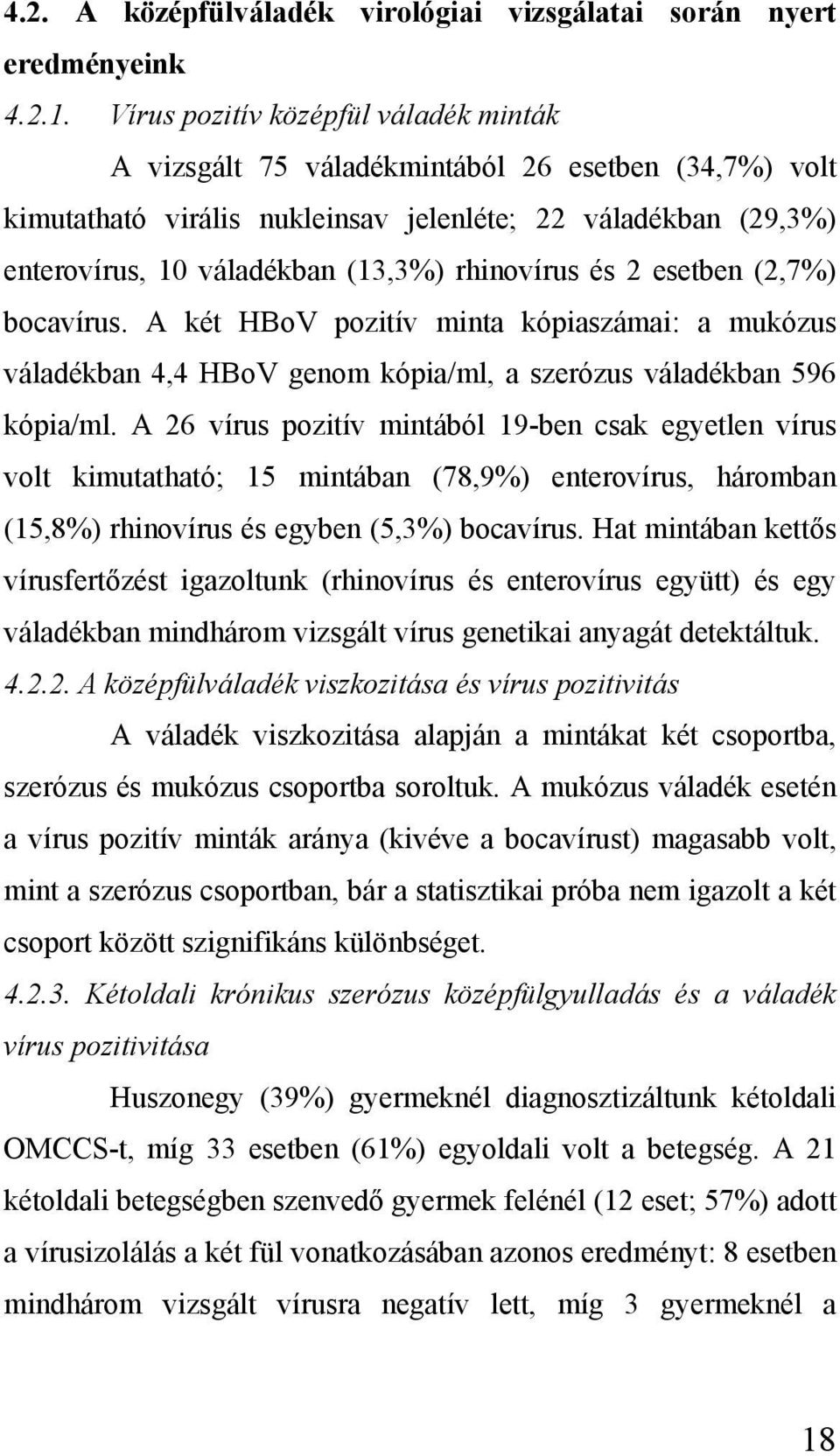 4.2. A középfülváladék virológiai vizsgálatai során nyert eredményeink

4.2.1. Vírus pozitív középfül váladék minták

A vizsgált 75 váladékmintából 26 esetben (34,7%) volt kimutatható virális nukleinsav jelenléte; 22 váladékban (29,3%) enterovírus, 10 váladékban (13,3%) rhinovírus és 2 esetben (2,7%) bocavírus. A két HBoV pozitív minta kópiaszámai: a mukózus váladékban 4,4 HBoV genom kópia/ml, a szerózus váladékban 596 kópia/ml. A 26 vírus pozitív mintából 19-ben csak egyetlen vírus volt kimutatható; 15 mintában (78,9%) enterovírus, háromban (15,8%) rhinovírus és egyben (5,3%) bocavírus. Hat mintában kettős vírusfertőzést igazoltunk (rhinovírus és enterovírus együtt) és egy váladékban mindhárom vizsgált vírus genetikai anyagát detektáltuk.

4.2.2. A középfülváladék viszkozitása és vírus pozitivitás

A váladék viszkozitása alapján a mintákat két csoportba, szerózus és mukózus csoportba soroltuk. A mukózus váladék esetén a vírus pozitív minták aránya (kivéve a bocavírust) magasabb volt, mint a szerózus csoportban, bár a statisztikai próba nem igazolt a két csoport között szignifikáns különbséget.

4.2.3. Kétoldali krónikus szerózus középfülgyulladás és a váladék vírus pozitivitása

Huszonegy (39%) gyermeknél diagnosztizáltunk kétoldali OMCCS-t, míg 33 esetben (61%) egyoldali volt a betegség. A 21 kétoldali betegségben szenvedő gyermek felénél (12 eset; 57%) adott a vírusizolálás a két fül vonatkozásában azonos eredményt: 8 esetben mindhárom vizsgált vírusra negatív lett, míg 3 gyermeknél a

18